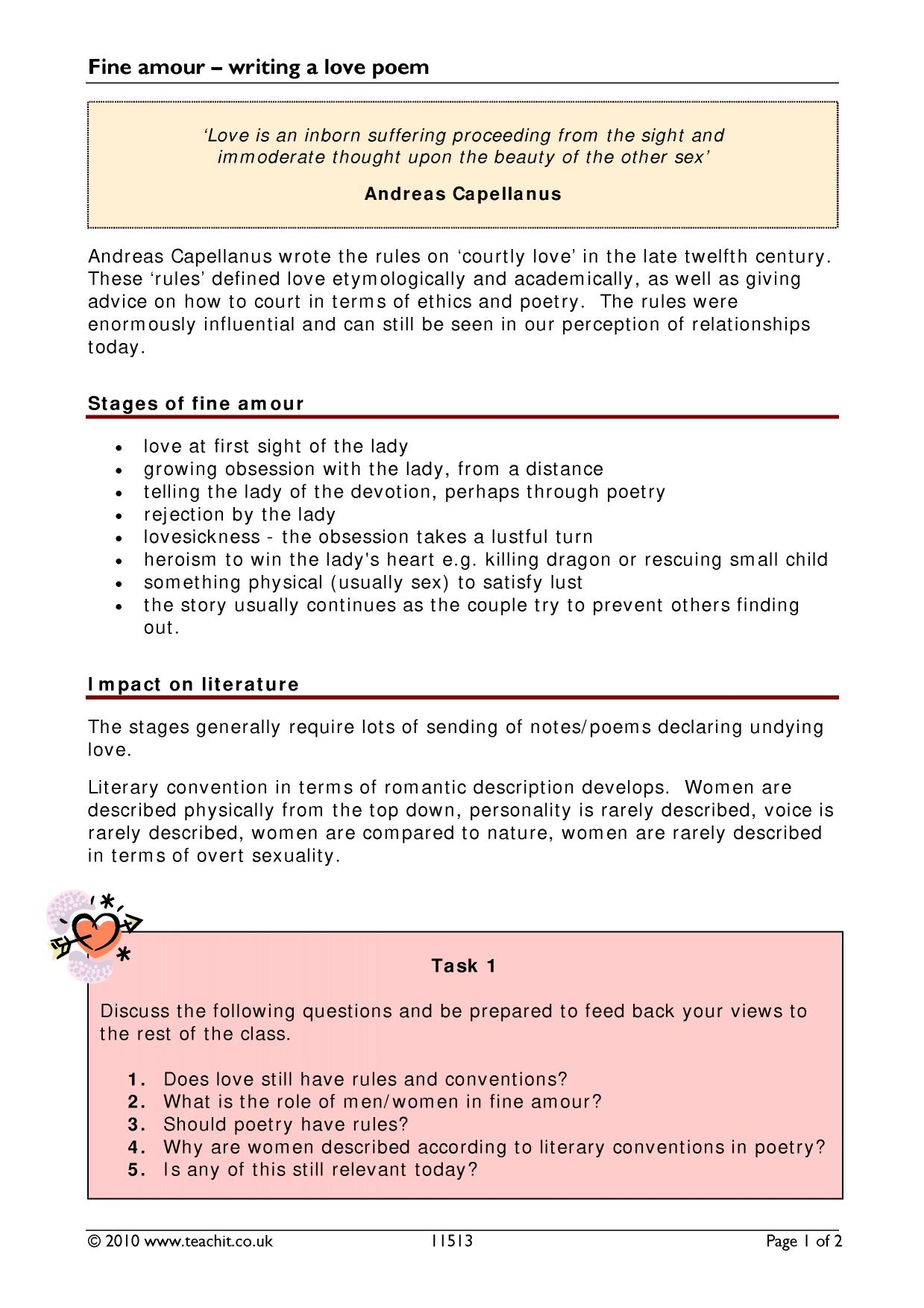 Fine amour – writing a love poem

'Love is an inborn suffering proceeding from the sight and immoderate thought upon the beauty of the other sex'

Andreas Capellanus

Andreas Capellanus wrote the rules on 'courtly love' in the late twelfth century. These 'rules' defined love etymologically and academically, as well as giving advice on how to court in terms of ethics and poetry. The rules were enormously influential and can still be seen in our perception of relationships today.

Stages of fine amour

• love at first sight of the lady
• growing obsession with the lady, from a distance
• telling the lady of the devotion, perhaps through poetry
• rejection by the lady
• lovesickness - the obsession takes a lustful turn
• heroism to win the lady's heart e.g. killing dragon or rescuing small child
• something physical (usually sex) to satisfy lust
• the story usually continues as the couple try to prevent others finding out.

Impact on literature

The stages generally require lots of sending of notes/poems declaring undying love.

Literary convention in terms of romantic description develops. Women are described physically from the top down, personality is rarely described, voice is rarely described, women are compared to nature, women are rarely described in terms of overt sexuality.

Task 1

Discuss the following questions and be prepared to feed back your views to the rest of the class.

1. Does love still have rules and conventions?
2. What is the role of men/women in fine amour?
3. Should poetry have rules?
4. Why are women described according to literary conventions in poetry?
5. Is any of this still relevant today?

© 2010 www.teachit.co.uk 11513 Page 1 of 2